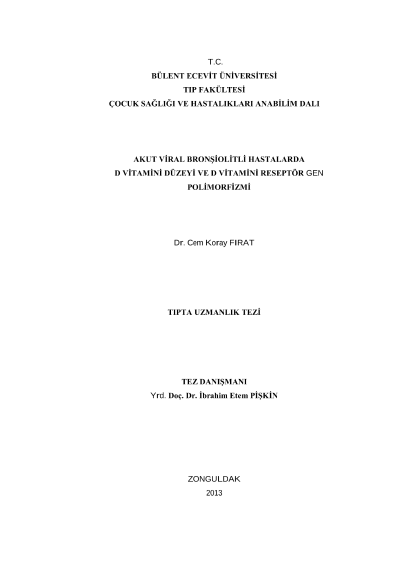 T.C.
BÜLENT ECEVİT ÜNİVERSİTESİ
TIP FAKÜLTESİ
ÇOCUK SAĞLIĞI VE HASTALIKLARI ANABİLİM DALI

AKUT VİRAL BRONŞİOLİTLİ HASTALARDA D VİTAMİNİ DÜZEYİ VE D VİTAMİNİ RESEPTÖR GEN POLİMORFİZMİ

Dr. Cem Koray FIRAT

TIPTA UZMANLIK TEZİ

TEZ DANIŞMANI
Yrd. Doç. Dr. İbrahim Etem PİŞKİN

ZONGULDAK
2013